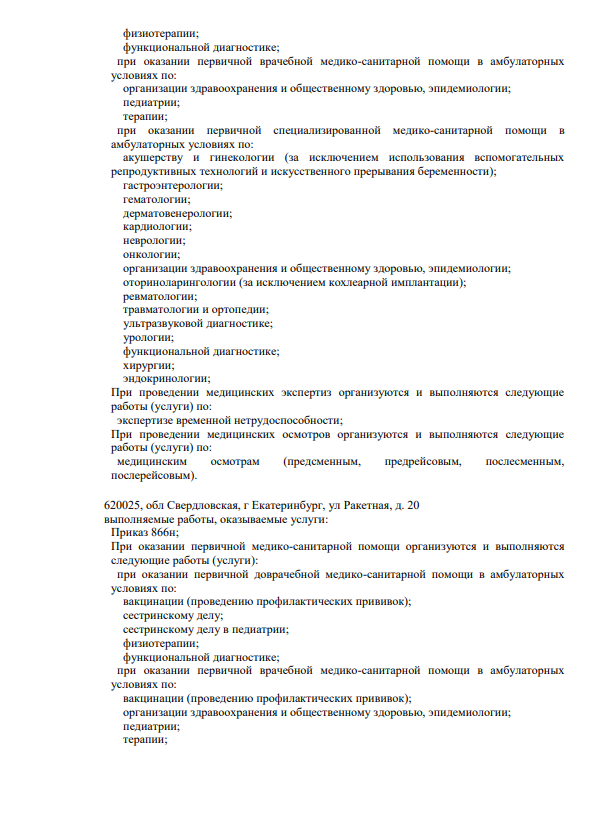 физиотерапии;
функциональной диагностике;
при оказании первичной врачебной медико-санитарной помощи в амбулаторных условиях по:
организации здравоохранения и общественному здоровью, эпидемиологии;
педиатрии;
терапии;
при оказании первичной специализированной медико-санитарной помощи в амбулаторных условиях по:
акушерству и гинекологии (за исключением использования вспомогательных репродуктивных технологий и искусственного прерывания беременности);
гастроэнтерологии;
гематологии;
дерматовенерологии;
кардиологии;
неврологии;
онкологии;
организации здравоохранения и общественному здоровью, эпидемиологии;
оториноларингологии (за исключением кохлеарной имплантации);
ревматологии;
травматологии и ортопедии;
ультразвуковой диагностике;
урологии;
функциональной диагностике;
хирургии;
эндокринологии;
При проведении медицинских экспертиз организуются и выполняются следующие работы (услуги) по:
экспертизе временной нетрудоспособности;
При проведении медицинских осмотров организуются и выполняются следующие работы (услуги) по:
медицинским осмотрам (предсменным, предрейсовым, послесменным, послерейсовым).

620025, обл Свердловская, г Екатеринбург, ул Ракетная, д. 20
выполняемые работы, оказываемые услуги:
Приказ 866н;
При оказании первичной медико-санитарной помощи организуются и выполняются следующие работы (услуги):
при оказании первичной доврачебной медико-санитарной помощи в амбулаторных условиях по:
вакцинации (проведению профилактических прививок);
сестринскому делу;
сестринскому делу в педиатрии;
физиотерапии;
функциональной диагностике;
при оказании первичной врачебной медико-санитарной помощи в амбулаторных условиях по:
вакцинации (проведению профилактических прививок);
организации здравоохранения и общественному здоровью, эпидемиологии;
педиатрии;
терапии;